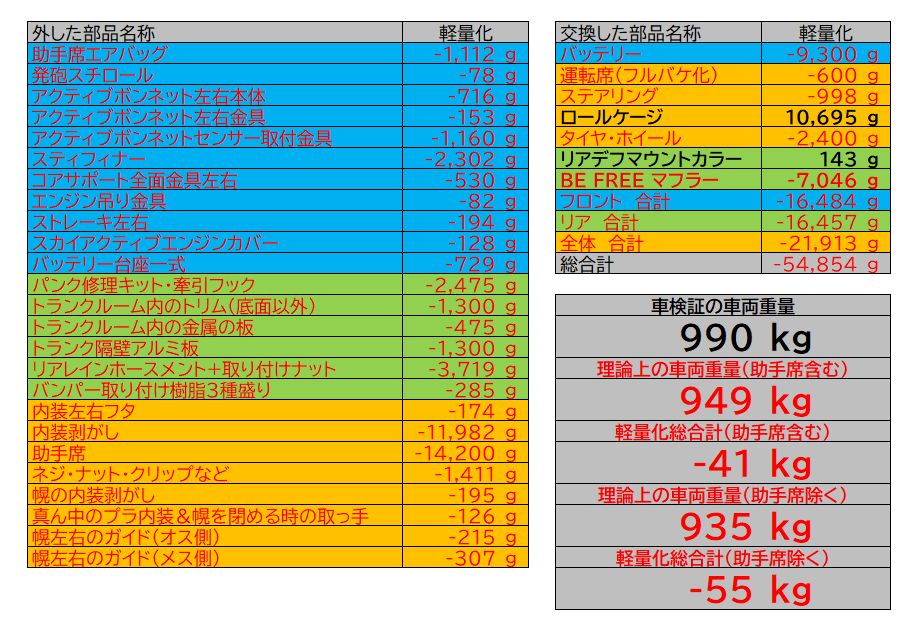 | 外した部品名称 | 軽量化 |
|---|---|
| 助手席エアバッグ | -1,112 g |
| 発砲スチロール | -78 g |
| アクティブボンネット左右本体 | -716 g |
| アクティブボンネット左右金具 | -153 g |
| アクティブボンネットセンサー取付金具 | -1,160 g |
| スティフィナー | -2,302 g |
| コアサポート全面金具左右 | -530 g |
| エンジン吊り金具 | -82 g |
| ストレーキ左右 | -194 g |
| スカイアクティブエンジンカバー | -128 g |
| バッテリー台座一式 | -729 g |
| パンク修理キット・牽引フック | -2,475 g |
| トランクルーム内のトリム(底面以外) | -1,300 g |
| トランクルーム内の金属の板 | -475 g |
| トランク隔壁アルミ板 | -1,300 g |
| リアレインホースメント+取り付けナット | -3,719 g |
| バンパー取り付け樹脂3種盛り | -285 g |
| 内装左右フタ | -174 g |
| 内装剥がし | -11,982 g |
| 助手席 | -14,200 g |
| ネジ・ナット・クリップなど | -1,411 g |
| 幌の内装剥がし | -195 g |
| 真ん中のプラ内装&幌を閉める時の取っ手 | -126 g |
| 幌左右のガイド(オス側) | -215 g |
| 幌左右のガイド(メス側) | -307 g |

| 交換した部品名称 | 軽量化 |
|---|---|
| バッテリー | -9,300 g |
| 運転席(フルバケ化) | -600 g |
| ステアリング | -998 g |
| ロールケージ | 10,695 g |
| タイヤ・ホイール | -2,400 g |
| リアデフマウントカラー | 143 g |
| BE FREE マフラー | -7,046 g |
| フロント 合計 | -16,484 g |
| リア 合計 | -16,457 g |
| 全体 合計 | -21,913 g |
| 総合計 | -54,854 g |

車検証の車両重量
990 kg
理論上の車両重量(助手席含む)
949 kg
軽量化総合計(助手席含む)
-41 kg
理論上の車両重量(助手席除く)
935 kg
軽量化総合計(助手席除く)
-55 kg